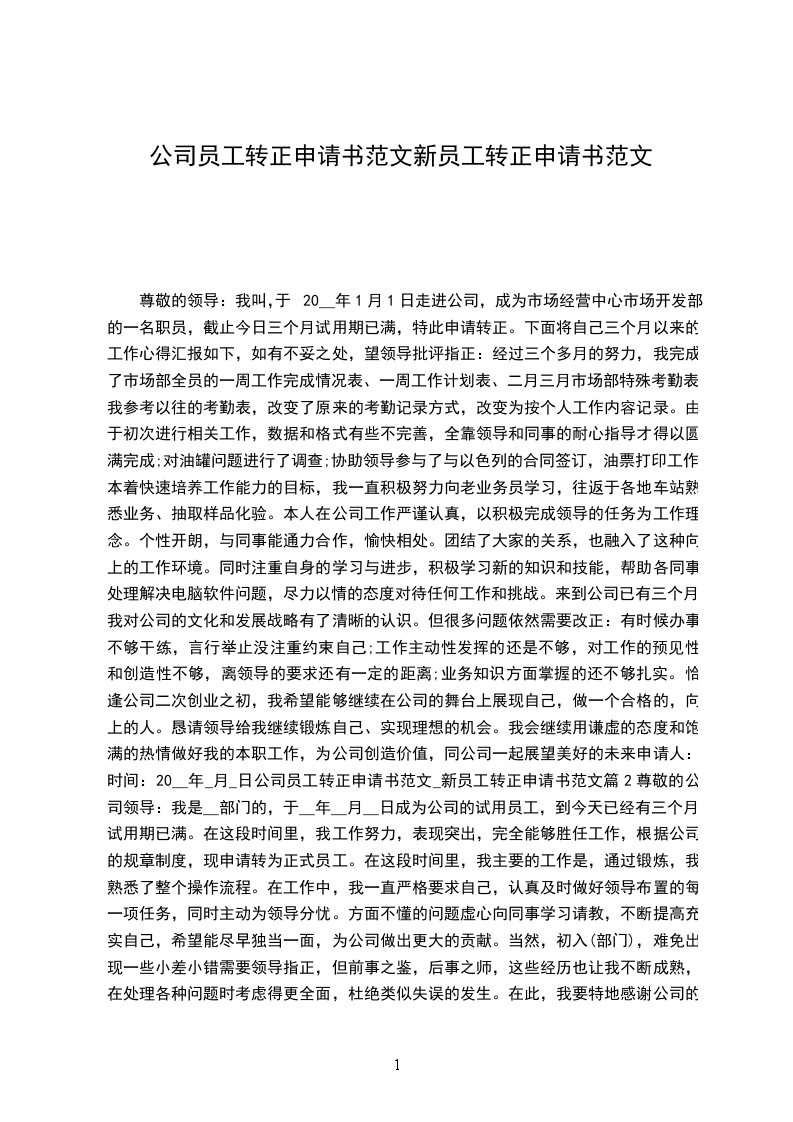 公司员工转正申请书范文新员工转正申请书范文

尊敬的领导：我叫,于 20__年1月1日走进公司，成为市场经营中心市场开发部的一名职员，截止今日三个月试用期已满，特此申请转正。下面将自己三个月以来的工作心得汇报如下，如有不妥之处，望领导批评指正：经过三个多月的努力，我完成了市场部全员的一周工作完成情况表、一周工作计划表、二月三月市场部特殊考勤表我参考以往的考勤表，改变了原来的考勤记录方式，改变为按个人工作内容记录。由于初次进行相关工作，数据和格式有些不完善，全靠领导和同事的耐心指导才得以圆满完成;对油罐问题进行了调查;协助领导参与了与以色列的合同签订，油票打印工作本着快速培养工作能力的目标，我一直积极努力向老业务员学习，往返于各地车站熟悉业务、抽取样品化验。本人在公司工作严谨认真，以积极完成领导的任务为工作理念。个性开朗，与同事能通力合作，愉快相处。团结了大家的关系，也融入了这种向上的工作环境。同时注重自身的学习与进步，积极学习新的知识和技能，帮助各同事处理解决电脑软件问题，尽力以情的态度对待任何工作和挑战。来到公司已有三个月我对公司的文化和发展战略有了清晰的认识。但很多问题依然需要改正：有时候办事不够干练，言行举止没注重约束自己;工作主动性发挥的还是不够，对工作的预见性和创造性不够，离领导的要求还有一定的距离;业务知识方面掌握的还不够扎实。恰逢公司二次创业之初，我希望能够继续在公司的舞台上展现自己，做一个合格的，向上的人。恳请领导给我继续锻炼自己、实现理想的机会。我会继续用谦虚的态度和饱满的热情做好我的本职工作，为公司创造价值，同公司一起展望美好的未来申请人：时间：20__年_月_日公司员工转正申请书范文_新员工转正申请书范文篇2尊敬的公司领导：我是__部门的，于__年__月__日成为公司的试用员工，到今天已经有三个月试用期已满。在这段时间里，我工作努力，表现突出，完全能够胜任工作，根据公司的规章制度，现申请转为正式员工。在这段时间里，我主要的工作是，通过锻炼，我熟悉了整个操作流程。在工作中，我一直严格要求自己，认真及时做好领导布置的每一项任务，同时主动为领导分忧。方面不懂的问题虚心向同事学习请教，不断提高充实自己，希望能尽早独当一面，为公司做出更大的贡献。当然，初入(部门)，难免出现一些小差小错需要领导指正，但前事之鉴，后事之师，这些经历也让我不断成熟，在处理各种问题时考虑得更全面，杜绝类似失误的发生。在此，我要特地感谢公司的

1